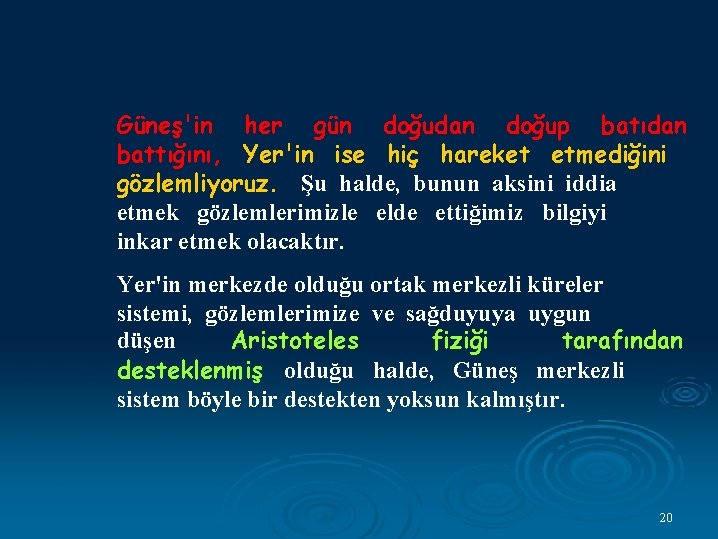 Güneş'in her gün doğudan doğup batıdan battığını, Yer'in ise hiç hareket etmediğini gözlemliyoruz. Şu halde, bunun aksini iddia etmek gözlemlerimizle elde ettiğimiz bilgiyi inkar etmek olacaktır.

Yer'in merkezde olduğu ortak merkezli küreler sistemi, gözlemlerimize ve sağduyuya uygun düşen Aristoteles fiziği tarafından desteklenmiş olduğu halde, Güneş merkezli sistem böyle bir destekten yoksun kalmıştır.

20